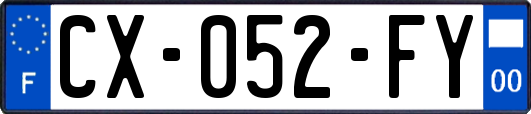 F
CX-052-FY
00